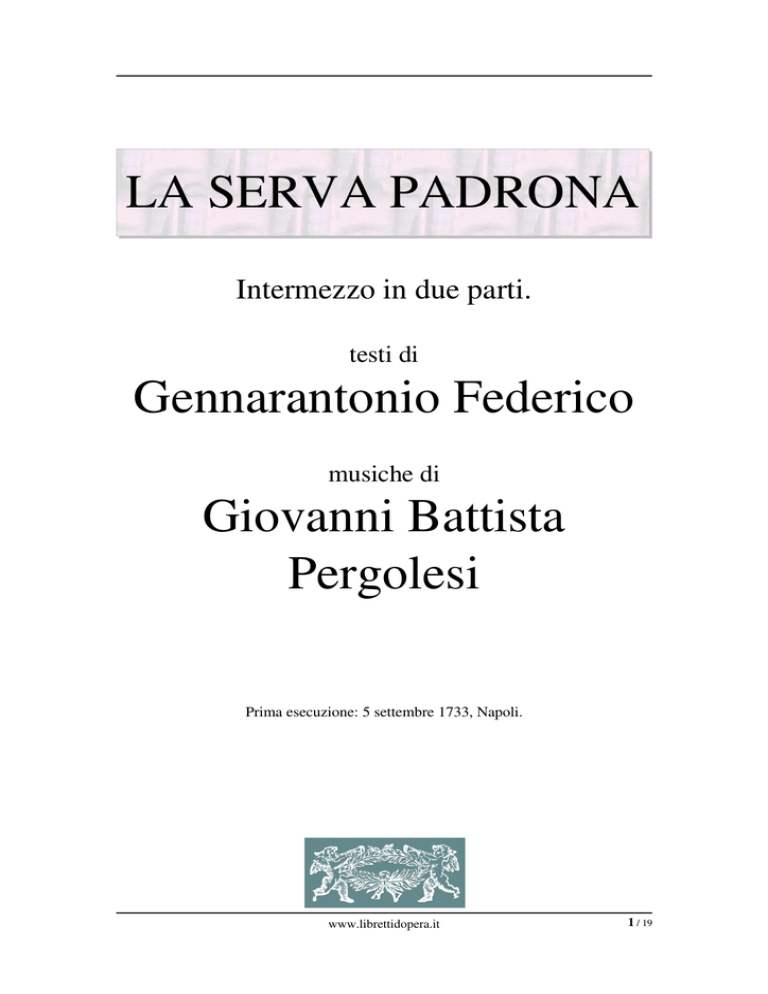 LA SERVA PADRONA

Intermezzo in due parti.

testi di

Gennarantonio Federico

musiche di

Giovanni Battista Pergolesi

Prima esecuzione: 5 settembre 1733, Napoli.

www.librettidopera.it

1 / 19